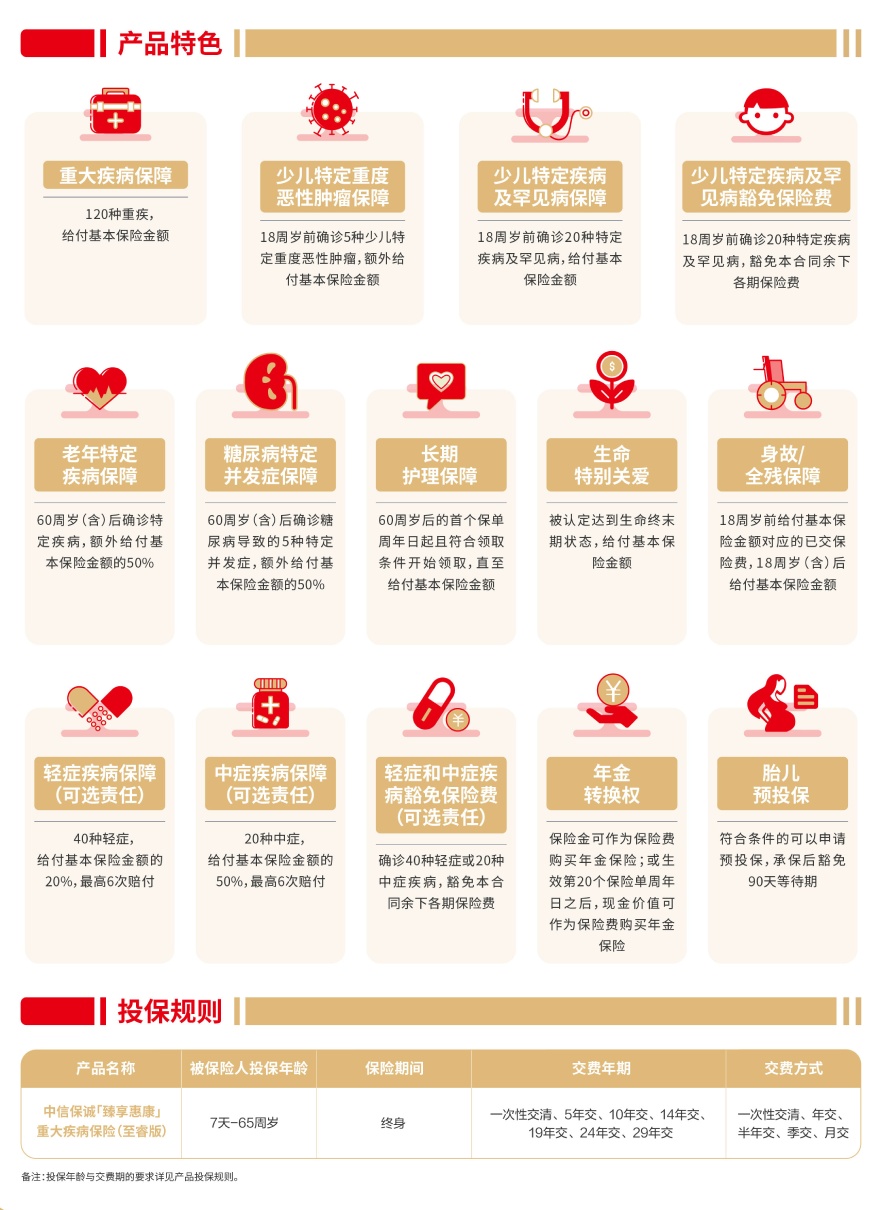 产品特色

重大疾病保障

120种重疾，给付基本保险金额

少儿特定重度恶性肿瘤保障

18周岁前确诊5种少儿特定重度恶性肿瘤，额外给付基本保险金额

少儿特定疾病及罕见病保障

18周岁前确诊20种特定疾病及罕见病，给付基本保险金额

少儿特定疾病及罕见病豁免保险费

18周岁前确诊20种特定疾病及罕见病，豁免本合同余下各期保险费

老年特定疾病保障

60周岁(含)后确诊特定疾病，额外给付基本保险金额的50%

糖尿病特定并发症保障

60周岁(含)后确诊糖尿病导致的5种特定并发症，额外给付基本保险金额的50%

长期护理保障

60周岁后的首个保单周年日起且符合领取条件开始领取，直至给付基本保险金额

生命特别关爱

被认定达到生命终末期状态，给付基本保险金额

身故/全残保障

18周岁前给付基本保险金额对应的已交保险费，18周岁(含)后给付基本保险金额

轻症疾病保障(可选责任)

40种轻症，给付基本保险金额的20%，最高6次赔付

中症疾病保障(可选责任)

20种中症，给付基本保险金额的50%，最高6次赔付

轻症和中症疾病豁免保险费(可选责任)

确诊40种轻症或20种中症疾病，豁免本合同余下各期保险费

年金转换权

保险金可作为保险费购买年金保险；或生效第20个保险单周年日之后，现金价值可作为保险费购买年金保险

胎儿预投保

符合条件的可以申请预投保，承保后豁免90天等待期

投保规则

| 产品名称 | 被保险人投保年龄 | 保险期间 | 交费年期 | 交费方式 |
|---|---|---|---|---|
| 中信保诚「臻享惠康」重大疾病保险(至睿版) | 7天-65周岁 | 终身 | 一次性交清、5年交、10年交、14年交、19年交、24年交、29年交 | 一次性交清、年交、半年交、季交、月交 |

备注：投保年龄与交费期的要求详见产品投保规则。